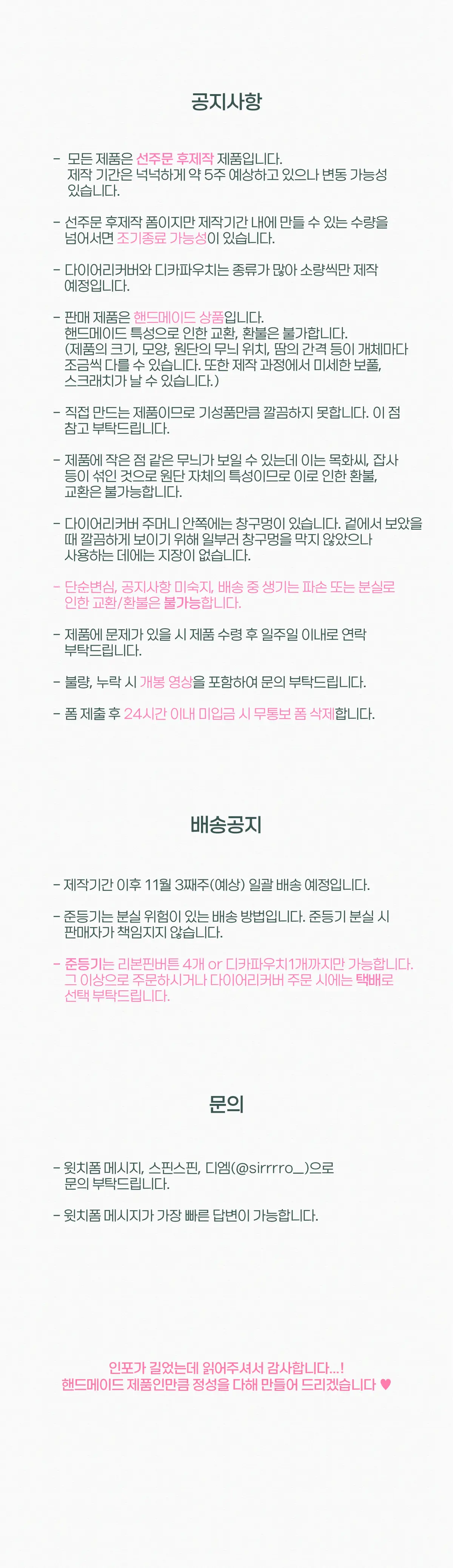 공지사항

- 모든 제품은 선주문 후제작 제품입니다. 제작 기간은 넉넉하게 약 5주 예상하고 있으나 변동 가능성 있습니다.

- 선주문 후제작 폼이지만 제작기간 내에 만들 수 있는 수량을 넘어서면 조기종료 가능성이 있습니다.

- 다이어리커버와 디카파우치는 종류가 많아 소량씩만 제작 예정입니다.

- 판매 제품은 핸드메이드 상품입니다. 핸드메이드 특성으로 인한 교환, 환불은 불가합니다. (제품의 크기, 모양, 원단의 무늬 위치, 땀의 간격 등이 개체마다 조금씩 다를 수 있습니다. 또한 제작 과정에서 미세한 보풀, 스크래치가 날 수 있습니다.)

- 직접 만드는 제품이므로 기성품만큼 깔끔하지 못합니다. 이 점 참고 부탁드립니다.

- 제품에 작은 점 같은 무늬가 보일 수 있는데 이는 목화씨, 잡사 등이 섞인 것으로 원단 자체의 특성이므로 이로 인한 환불, 교환은 불가능합니다.

- 다이어리커버 주머니 안쪽에는 창구멍이 있습니다. 겉에서 보았을 때 깔끔하게 보이기 위해 일부러 창구멍을 막지 않았으나 사용하는 데에는 지장이 없습니다.

- 단순변심, 공지사항 미숙지, 배송 중 생기는 파손 또는 분실로 인한 교환/환불은 불가능합니다.

- 제품에 문제가 있을 시 제품 수령 후 일주일 이내로 연락 부탁드립니다.

- 불량, 누락 시 개봉 영상을 포함하여 문의 부탁드립니다.

- 폼 제출 후 24시간 이내 미입금 시 무통보 폼 삭제합니다.

배송공지

- 제작기간 이후 11월 3째주(예상) 일괄 배송 예정입니다.

- 준등기는 분실 위험이 있는 배송 방법입니다. 준등기 분실 시 판매자가 책임지지 않습니다.

- 준등기는 리본핀버튼 4개 or 디카파우치1개까지만 가능합니다. 그 이상으로 주문하시거나 다이어리커버 주문 시에는 택배로 선택 부탁드립니다.

문의

- 윗치폼 메시지, 스핀스핀, 디엠(@sirrrro__)으로 문의 부탁드립니다.

- 윗치폼 메시지가 가장 빠른 답변이 가능합니다.

인포가 길었는데 읽어주셔서 감사합니다...!
핸드메이드 제품인만큼 정성을 다해 만들어 드리겠습니다 ♥